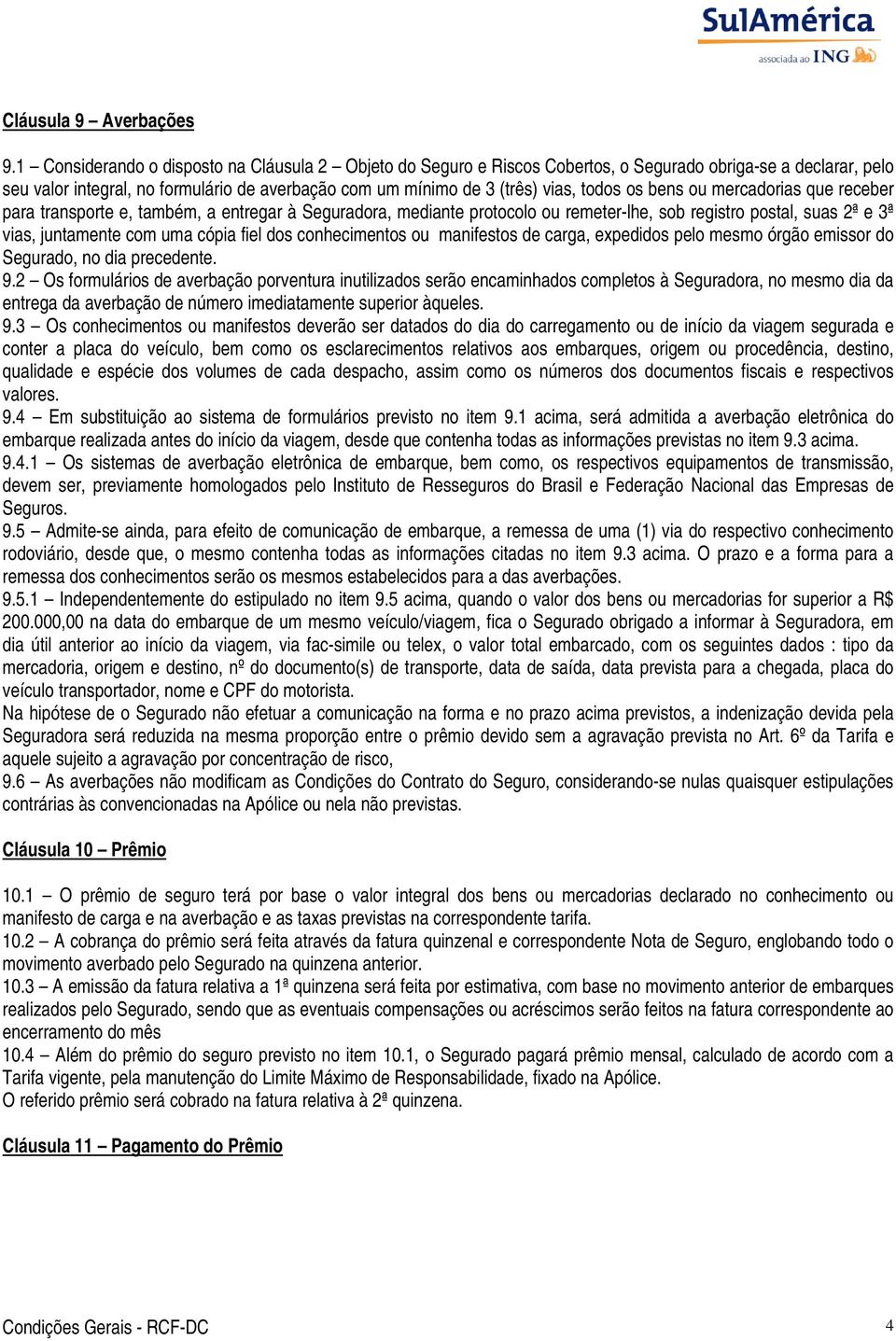 SulAmérica
associada ao ING

Cláusula 9 – Averbações

9.1 – Considerando o disposto na Cláusula 2 – Objeto do Seguro e Riscos Cobertos, o Segurado obriga-se a declarar, pelo seu valor integral, no formulário de averbação com um mínimo de 3 (três) vias, todos os bens ou mercadorias que receber para transporte e, também, a entregar à Seguradora, mediante protocolo ou remeter-lhe, sob registro postal, suas 2ª e 3ª vias, juntamente com uma cópia fiel dos conhecimentos ou manifestos de carga, expedidos pelo mesmo órgão emissor do Segurado, no dia precedente.
9.2 – Os formulários de averbação porventura inutilizados serão encaminhados completos à Seguradora, no mesmo dia da entrega da averbação de número imediatamente superior àqueles.
9.3 – Os conhecimentos ou manifestos deverão ser datados do dia do carregamento ou de início da viagem segurada e conter a placa do veículo, bem como os esclarecimentos relativos aos embarques, origem ou procedência, destino, qualidade e espécie dos volumes de cada despacho, assim como os números dos documentos fiscais e respectivos valores.
9.4 – Em substituição ao sistema de formulários previsto no item 9.1 acima, será admitida a averbação eletrônica do embarque realizada antes do início da viagem, desde que contenha todas as informações previstas no item 9.3 acima.
9.4.1 – Os sistemas de averbação eletrônica de embarque, bem como, os respectivos equipamentos de transmissão, devem ser, previamente homologados pelo Instituto de Resseguros do Brasil e Federação Nacional das Empresas de Seguros.
9.5 – Admite-se ainda, para efeito de comunicação de embarque, a remessa de uma (1) via do respectivo conhecimento rodoviário, desde que, o mesmo contenha todas as informações citadas no item 9.3 acima. O prazo e a forma para a remessa dos conhecimentos serão os mesmos estabelecidos para a das averbações.
9.5.1 – Independentemente do estipulado no item 9.5 acima, quando o valor dos bens ou mercadorias for superior a R$ 200.000,00 na data do embarque de um mesmo veículo/viagem, fica o Segurado obrigado a informar à Seguradora, em dia útil anterior ao início da viagem, via fac-simile ou telex, o valor total embarcado, com os seguintes dados : tipo da mercadoria, origem e destino, nº do documento(s) de transporte, data de saída, data prevista para a chegada, placa do veículo transportador, nome e CPF do motorista.
Na hipótese de o Segurado não efetuar a comunicação na forma e no prazo acima previstos, a indenização devida pela Seguradora será reduzida na mesma proporção entre o prêmio devido sem a agravação prevista no Art. 6º da Tarifa e aquele sujeito a agravação por concentração de risco,
9.6 – As averbações não modificam as Condições do Contrato do Seguro, considerando-se nulas quaisquer estipulações contrárias às convencionadas na Apólice ou nela não previstas.

Cláusula 10 – Prêmio

10.1 – O prêmio de seguro terá por base o valor integral dos bens ou mercadorias declarado no conhecimento ou manifesto de carga e na averbação e as taxas previstas na correspondente tarifa.
10.2 – A cobrança do prêmio será feita através da fatura quinzenal e correspondente Nota de Seguro, englobando todo o movimento averbado pelo Segurado na quinzena anterior.
10.3 – A emissão da fatura relativa a 1ª quinzena será feita por estimativa, com base no movimento anterior de embarques realizados pelo Segurado, sendo que as eventuais compensações ou acréscimos serão feitos na fatura correspondente ao encerramento do mês
10.4 – Além do prêmio do seguro previsto no item 10.1, o Segurado pagará prêmio mensal, calculado de acordo com a Tarifa vigente, pela manutenção do Limite Máximo de Responsabilidade, fixado na Apólice.
O referido prêmio será cobrado na fatura relativa à 2ª quinzena.

Cláusula 11 – Pagamento do Prêmio

Condições Gerais - RCF-DC
4